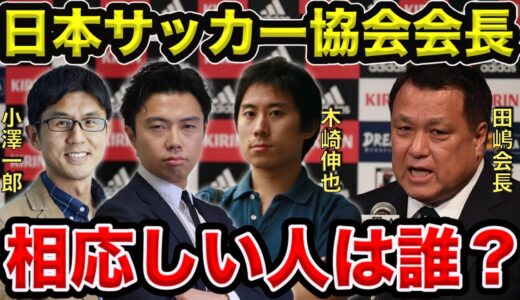 日本サッカー協会会長

小澤一郎

木崎伸也

田嶋会長

相応しい人は誰？

KIRIN adidas DREAM